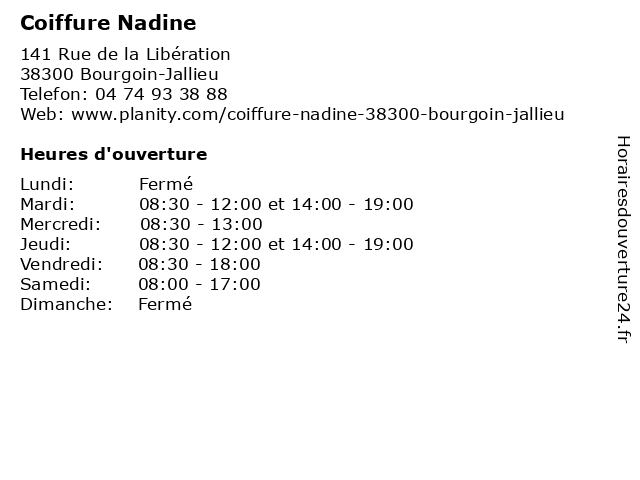 Coiffure Nadine

141 Rue de la Libération
38300 Bourgoin-Jallieu
Telefon: 04 74 93 38 88
Web: www.planity.com/coiffure-nadine-38300-bourgoin-jallieu

Heures d'ouverture

Lundi: Fermé
Mardi: 08:30 - 12:00 et 14:00 - 19:00
Mercredi: 08:30 - 13:00
Jeudi: 08:30 - 12:00 et 14:00 - 19:00
Vendredi: 08:30 - 18:00
Samedi: 08:00 - 17:00
Dimanche: Fermé

Horairesdouverture24.fr